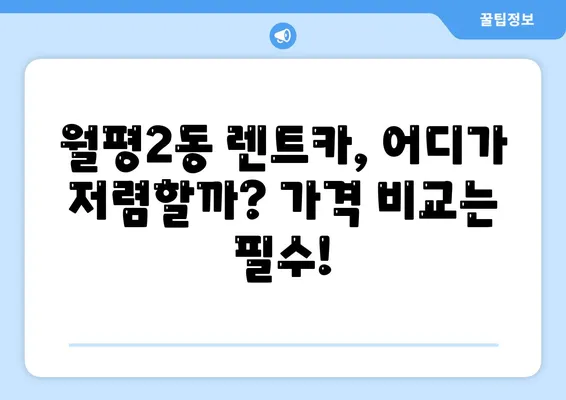 꿀팁정보

월평2동 렌트카, 어디가 저렴할까? 가격 비교는 필수!